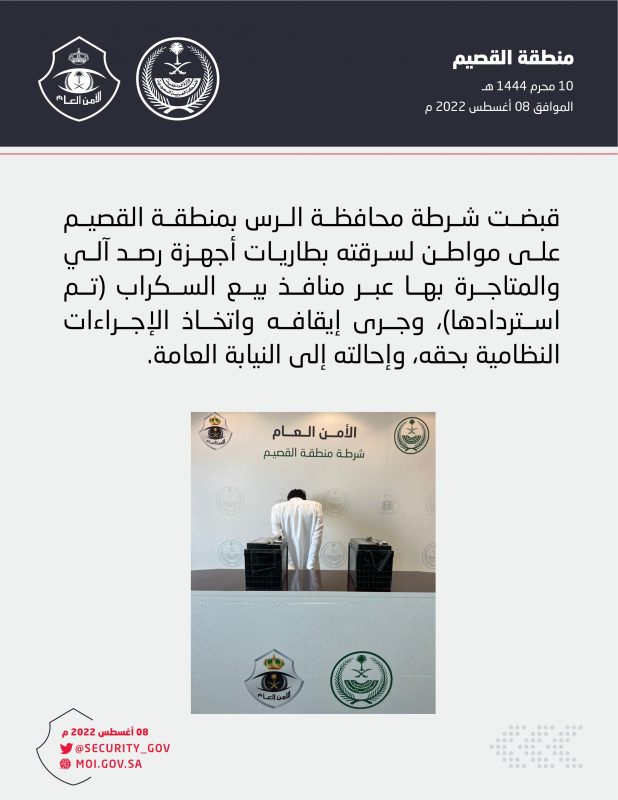 منطقة القصيم
10 محرم 1444 هـ
الموافق 08 أغسطس 2022 م

الأمن العام

قبضت شرطة محافظة الرس بمنطقة القصيم على مواطن لسرقته بطاريات أجهزة رصد آلي والمتاجرة بها عبر منافذ بيع السكراب (تم استردادها)، وجرى إيقافه واتخاذ الإجراءات النظامية بحقه، وإحالته إلى النيابة العامة.

الأمن العام
شرطة منطقة القصيم

الأمن العام

08 أغسطس 2022 م
@SECURITY_GOV
MOI.GOV.SA